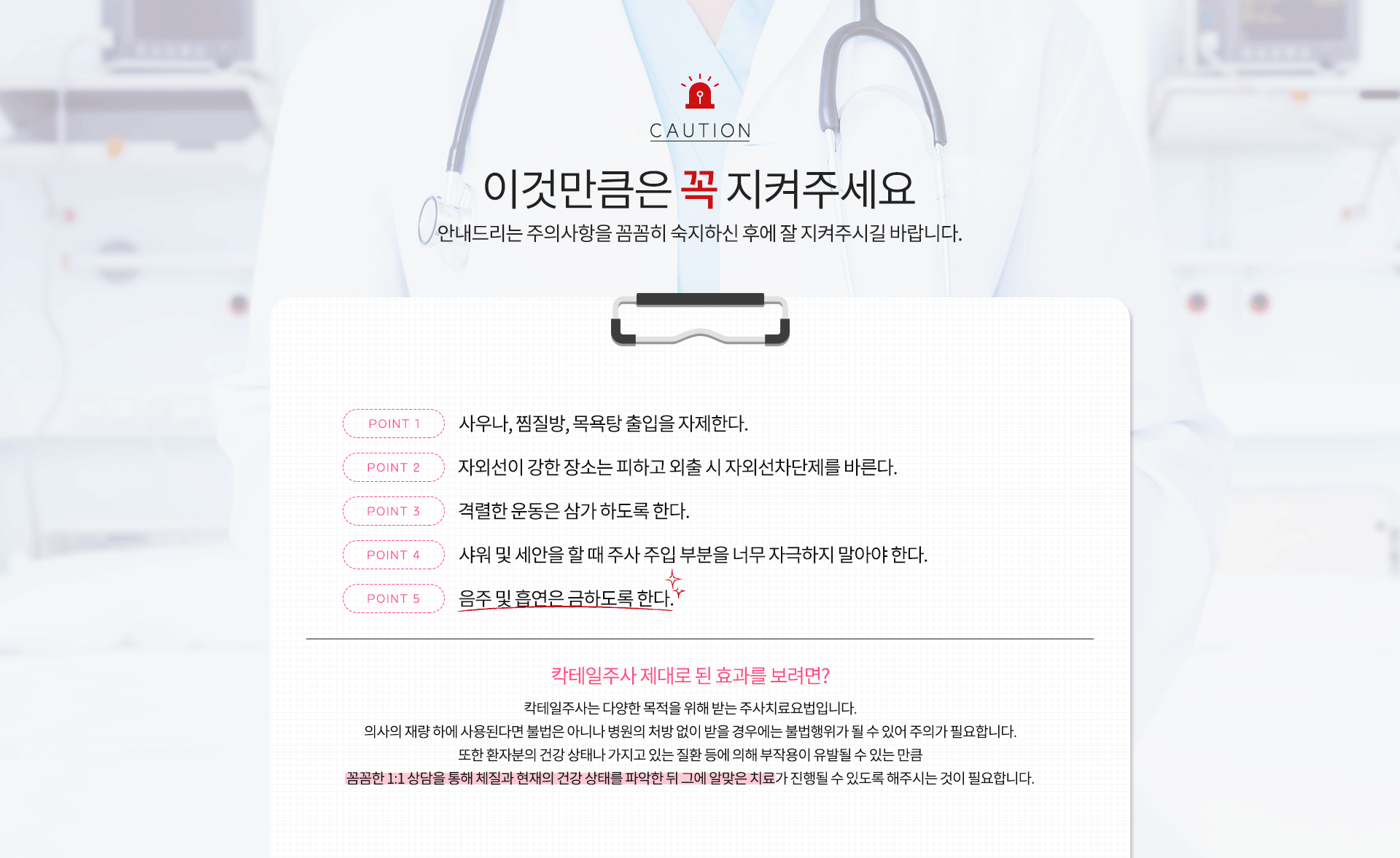 CAUTION

이것만큼은 꼭 지켜주세요

안내드리는 주의사항을 꼼꼼히 숙지하신 후에 잘 지켜주시길 바랍니다.

POINT 1 사우나, 찜질방, 목욕탕 출입을 자제한다.

POINT 2 자외선이 강한 장소는 피하고 외출 시 자외선차단제를 바른다.

POINT 3 격렬한 운동은 삼가 하도록 한다.

POINT 4 샤워 및 세안을 할 때 주사 주입 부분을 너무 자극하지 말아야 한다.

POINT 5 음주 및 흡연은 금하도록 한다.

칵테일주사 제대로 된 효과를 보려면?

칵테일주사는 다양한 목적을 위해 받는 주사치료요법입니다.
의사의 재량 하에 사용된다면 불법은 아니나 병원의 처방 없이 받을 경우에는 불법행위가 될 수 있어 주의가 필요합니다.
또한 환자분의 건강 상태나 가지고 있는 질환 등에 의해 부작용이 유발될 수 있는 만큼
꼼꼼한 1:1 상담을 통해 체질과 현재의 건강 상태를 파악한 뒤 그에 알맞은 치료가 진행될 수 있도록 해주시는 것이 필요합니다.